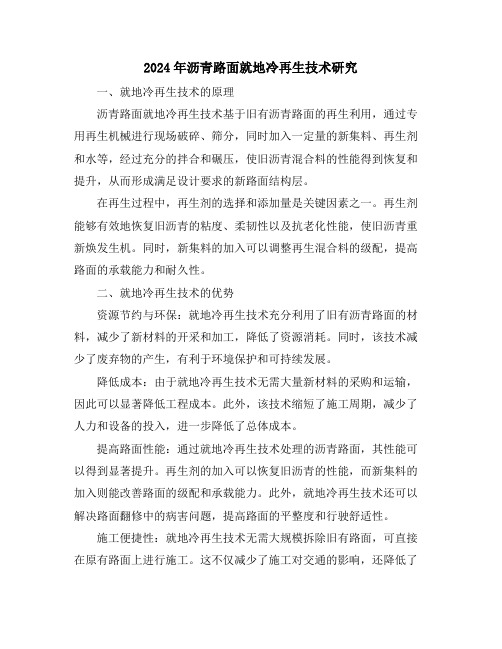 2024年沥青路面就地冷再生技术研究

一、就地冷再生技术的原理

沥青路面就地冷再生技术基于旧有沥青路面的再生利用，通过专用再生机械进行现场破碎、筛分，同时加入一定量的新集料、再生剂和水等，经过充分的拌合和碾压，使旧沥青混合料的性能得到恢复和提升，从而形成满足设计要求的新路面结构层。

在再生过程中，再生剂的选择和添加量是关键因素之一。再生剂能够有效地恢复旧沥青的粘度、柔韧性以及抗老化性能，使旧沥青重新焕发生机。同时，新集料的加入可以调整再生混合料的级配，提高路面的承载能力和耐久性。

二、就地冷再生技术的优势

资源节约与环保：就地冷再生技术充分利用了旧有沥青路面的材料，减少了新材料的开采和加工，降低了资源消耗。同时，该技术减少了废弃物的产生，有利于环境保护和可持续发展。

降低成本：由于就地冷再生技术无需大量新材料的采购和运输，因此可以显著降低工程成本。此外，该技术缩短了施工周期，减少了人力和设备的投入，进一步降低了总体成本。

提高路面性能：通过就地冷再生技术处理的沥青路面，其性能可以得到显著提升。再生剂的加入可以恢复旧沥青的性能，而新集料的加入则能改善路面的级配和承载能力。此外，就地冷再生技术还可以解决路面翻修中的病害问题，提高路面的平整度和行驶舒适性。

施工便捷性：就地冷再生技术无需大规模拆除旧有路面，可直接在原有路面上进行施工。这不仅减少了施工对交通的影响，还降低了